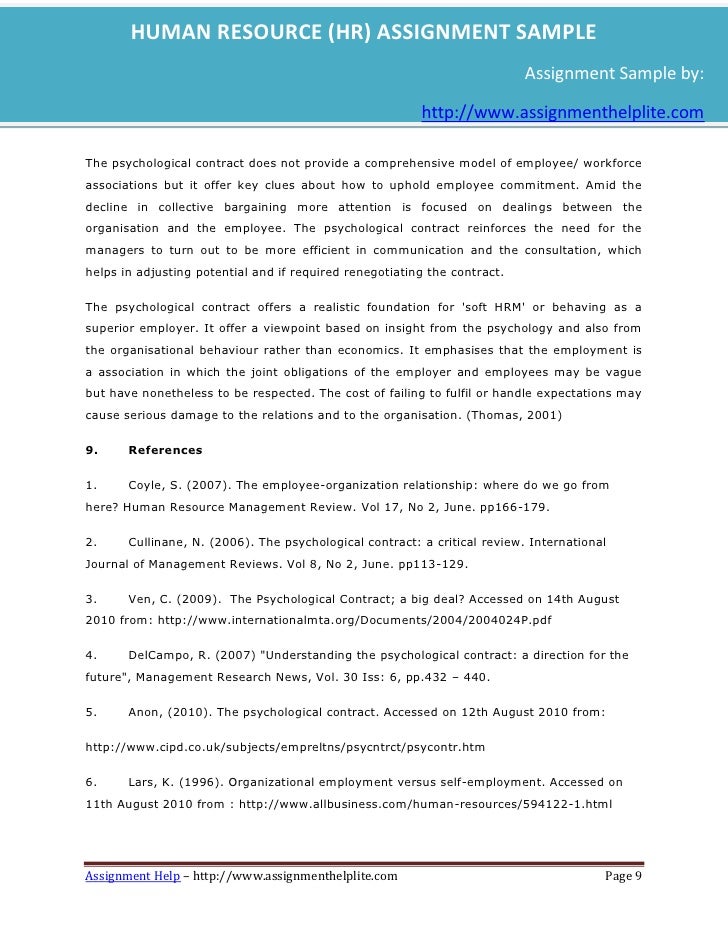 HUMAN RESOURCE (HR) ASSIGNMENT SAMPLE

Assignment Sample by:

http://www.assignmenthelplite.com

The psychological contract does not provide a comprehensive model of employee/ workforce associations but it offer key clues about how to uphold employee commitment. Amid the decline in collective bargaining more attention is focused on dealings between the organisation and the employee. The psychological contract reinforces the need for the managers to turn out to be more efficient in communication and the consultation, which helps in adjusting potential and if required renegotiating the contract.

The psychological contract offers a realistic foundation for 'soft HRM' or behaving as a superior employer. It offer a viewpoint based on insight from the psychology and also from the organisational behaviour rather than economics. It emphasises that the employment is a association in which the joint obligations of the employer and employees may be vague but have nonetheless to be respected. The cost of failing to fulfil or handle expectations may cause serious damage to the relations and to the organisation. (Thomas, 2001)

9. References

1. Coyle, S. (2007). The employee-organization relationship: where do we go from here? Human Resource Management Review. Vol 17, No 2, June. pp166-179.

2. Cullinane, N. (2006). The psychological contract: a critical review. International Journal of Management Reviews. Vol 8, No 2, June. pp113-129.

3. Ven, C. (2009). The Psychological Contract; a big deal? Accessed on 14th August 2010 from: http://www.internationalmta.org/Documents/2004/2004024P.pdf

4. DelCampo, R. (2007) "Understanding the psychological contract: a direction for the future", Management Research News, Vol. 30 Iss: 6, pp.432 – 440.

5. Anon, (2010). The psychological contract. Accessed on 12th August 2010 from:

http://www.cipd.co.uk/subjects/empreltns/psycntrct/psycontr.htm

6. Lars, K. (1996). Organizational employment versus self-employment. Accessed on 11th August 2010 from : http://www.allbusiness.com/human-resources/594122-1.html

Assignment Help – http://www.assignmenthelplite.com Page 9